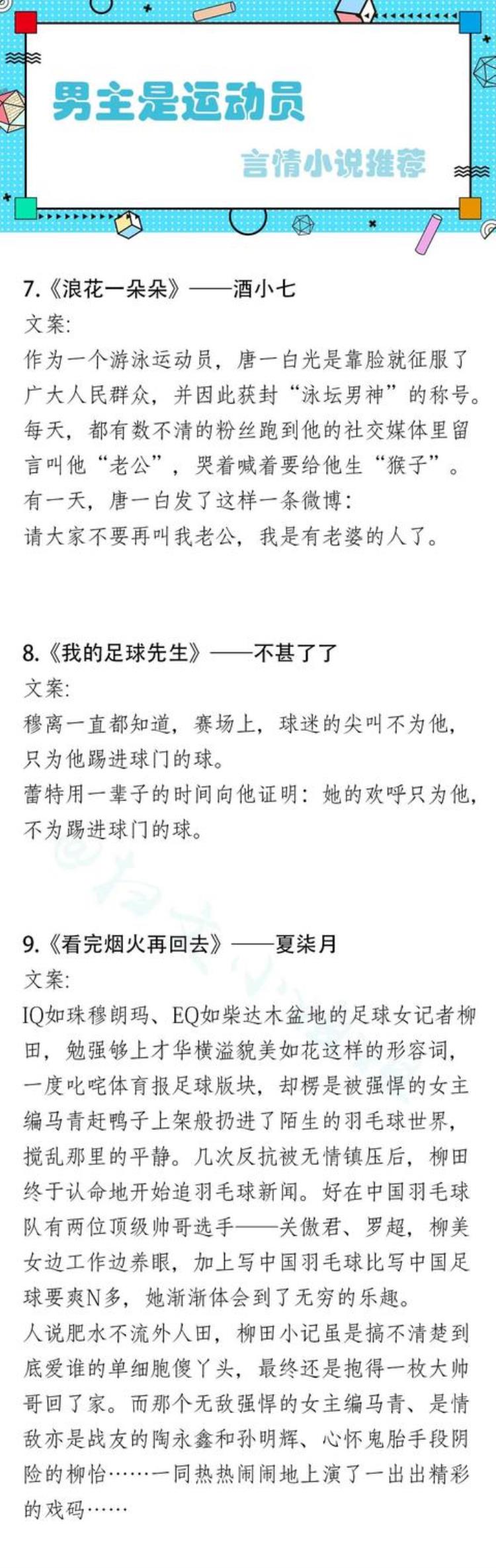 男主是运动员

言情小说推荐

7.《浪花一朵朵》——酒小七
文案:
作为一个游泳运动员，唐一白光是靠脸就征服了广大人民群众，并因此获封“泳坛男神”的称号。每天，都有数不清的粉丝跑到他的社交媒体里留言叫他“老公”，哭着喊着要给他生“猴子”。
有一天，唐一白发了这样一条微博：
请大家不要再叫我老公，我是有老婆的人了。

8.《我的足球先生》——不甚了了
文案:
穆离一直都知道，赛场上，球迷的尖叫不为他，只为他踢进球门的球。
蕾特用一辈子的时间向他证明：她的欢呼只为他，不为踢进球门的球。

9.《看完烟火再回去》——夏柒月
文案:
IQ如珠穆朗玛、EQ如柴达木盆地的足球女记者柳田，勉强够上才华横溢貌美如花这样的形容词，一度叱咤体育报足球版块，却楞是被强悍的女主编马青赶鸭子上架般扔进了陌生的羽毛球世界，搅乱那里的平静。几次反抗被无情镇压后，柳田终于认命地开始追羽毛球新闻。好在中国羽毛球队有两位顶级帅哥选手——关傲君、罗超，柳美女边工作边养眼，加上写中国羽毛球比写中国足球要爽N多，她渐渐体会到了无穷的乐趣。
人说肥水不流外人田，柳田小记虽是搞不清楚到底爱谁的单细胞傻丫头，最终还是抱得一枚大帅哥回了家。而那个无敌强悍的女主编马青、是情敌亦是战友的陶永鑫和孙明辉、心怀鬼胎手段阴险的柳怡……一同热热闹闹地上演了一出出精彩的戏码……